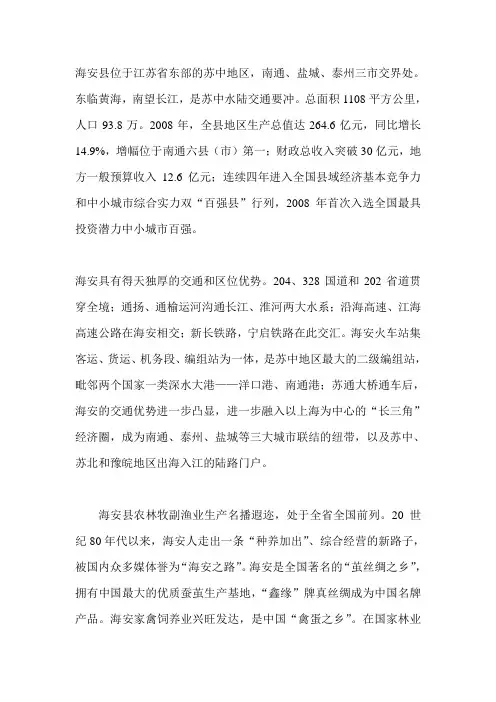 海安县位于江苏省东部的苏中地区，南通、盐城、泰州三市交界处。东临黄海，南望长江，是苏中水陆交通要冲。总面积 1108 平方公里，人口 93.8 万。2008 年，全县地区生产总值达 264.6 亿元，同比增长 14.9%，增幅位于南通六县（市）第一；财政总收入突破 30 亿元，地方一般预算收入 12.6 亿元；连续四年进入全国县域经济基本竞争力和中小城市综合实力双“百强县”行列，2008 年首次入选全国最具投资潜力中小城市百强。

海安具有得天独厚的交通和区位优势。204、328 国道和 202 省道贯穿全境；通扬、通榆运河沟通长江、淮河两大水系；沿海高速、江海高速公路在海安相交；新长铁路，宁启铁路在此交汇。海安火车站集客运、货运、机务段、编组站为一体，是苏中地区最大的二级编组站，毗邻两个国家一类深水大港——洋口港、南通港；苏通大桥通车后，海安的交通优势进一步凸显，进一步融入以上海为中心的“长三角”经济圈，成为南通、泰州、盐城等三大城市联结的纽带，以及苏中、苏北和豫皖地区出海入江的陆路门户。

海安县农林牧副渔业生产名播遐迩，处于全省全国前列。20 世纪 80 年代以来，海安人走出一条“种养加出”、综合经营的新路子，被国内众多媒体誉为“海安之路”。海安是全国著名的“茧丝绸之乡”，拥有中国最大的优质蚕茧生产基地，“鑫缘”牌真丝绸成为中国名牌产品。海安家禽饲养业兴旺发达，是中国“禽蛋之乡”。在国家林业